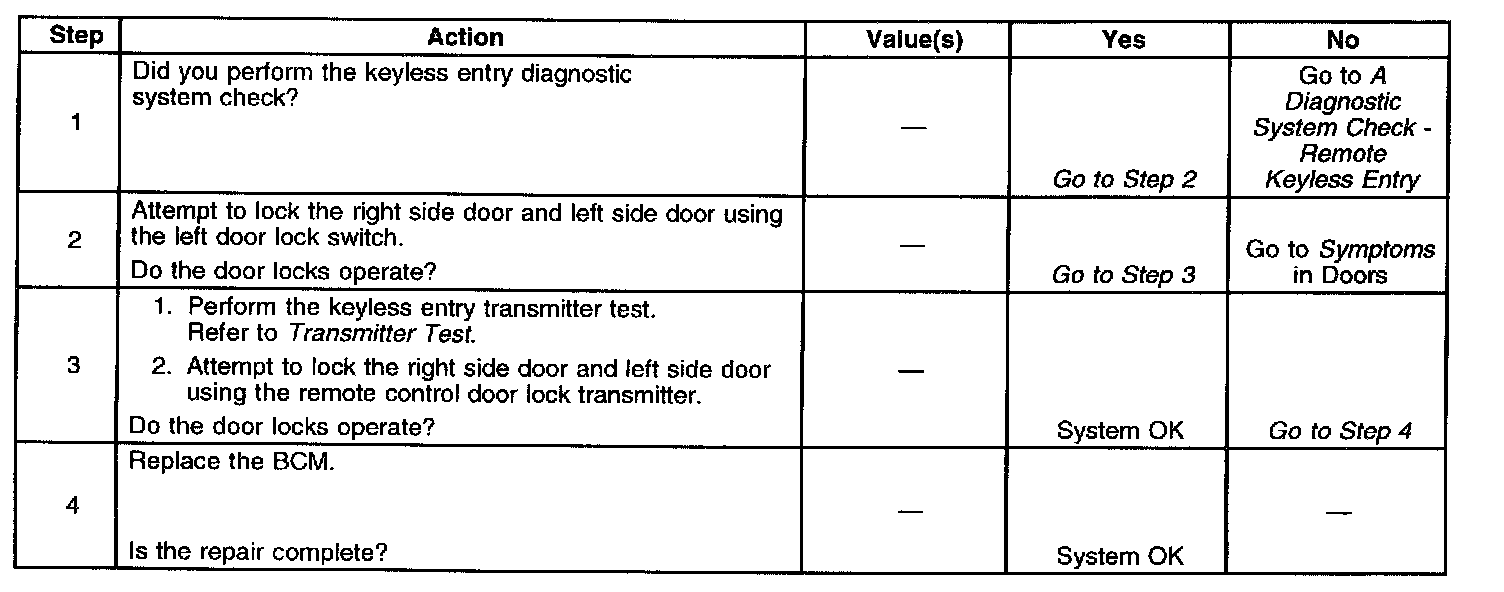 | Step | Action | Value(s) | Yes | No |
|---|---|---|---|---|
| 1 | Did you perform the keyless entry diagnostic system check? | — | Go to Step 2 | Go to A Diagnostic System Check - Remote Keyless Entry |
| 2 | Attempt to lock the right side door and left side door using the left door lock switch. Do the door locks operate? | — | Go to Step 3 | Go to Symptoms in Doors |
| 3 | 1. Perform the keyless entry transmitter test. Refer to Transmitter Test. 2. Attempt to lock the right side door and left side door using the remote control door lock transmitter. Do the door locks operate? | — | System OK | Go to Step 4 |
| 4 | Replace the BCM. Is the repair complete? | — | System OK | — |